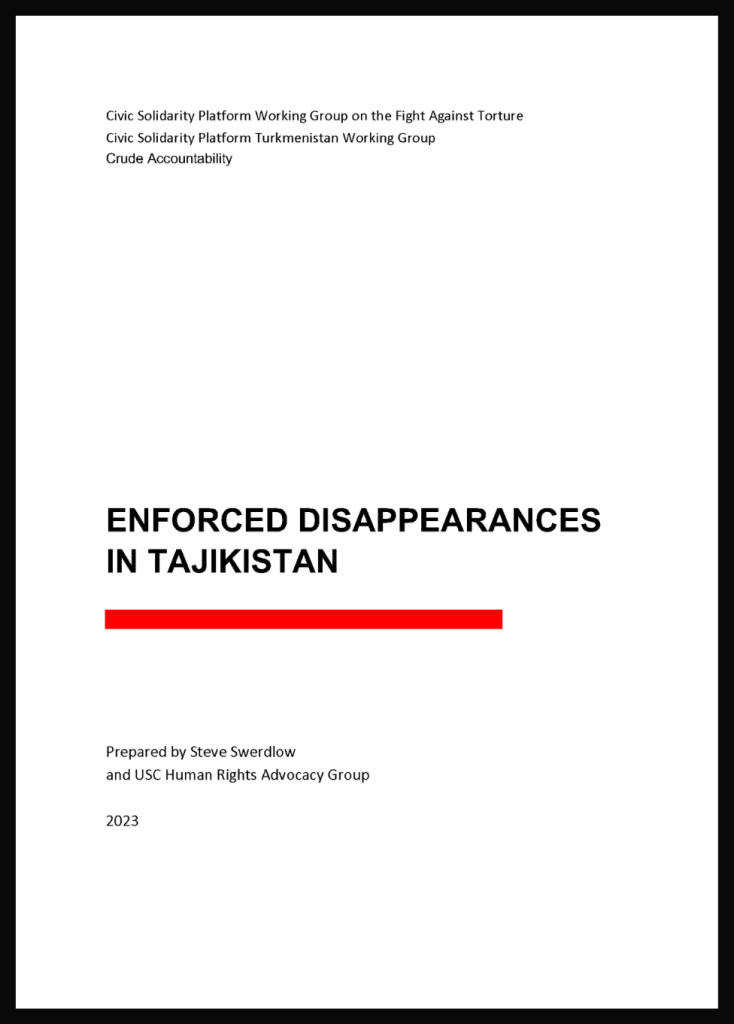 Civic Solidarity Platform Working Group on the Fight Against Torture
Civic Solidarity Platform Turkmenistan Working Group
Crude Accountability

ENFORCED DISAPPEARANCES
IN TAJIKISTAN

Prepared by Steve Swerdlow
and USC Human Rights Advocacy Group

2023